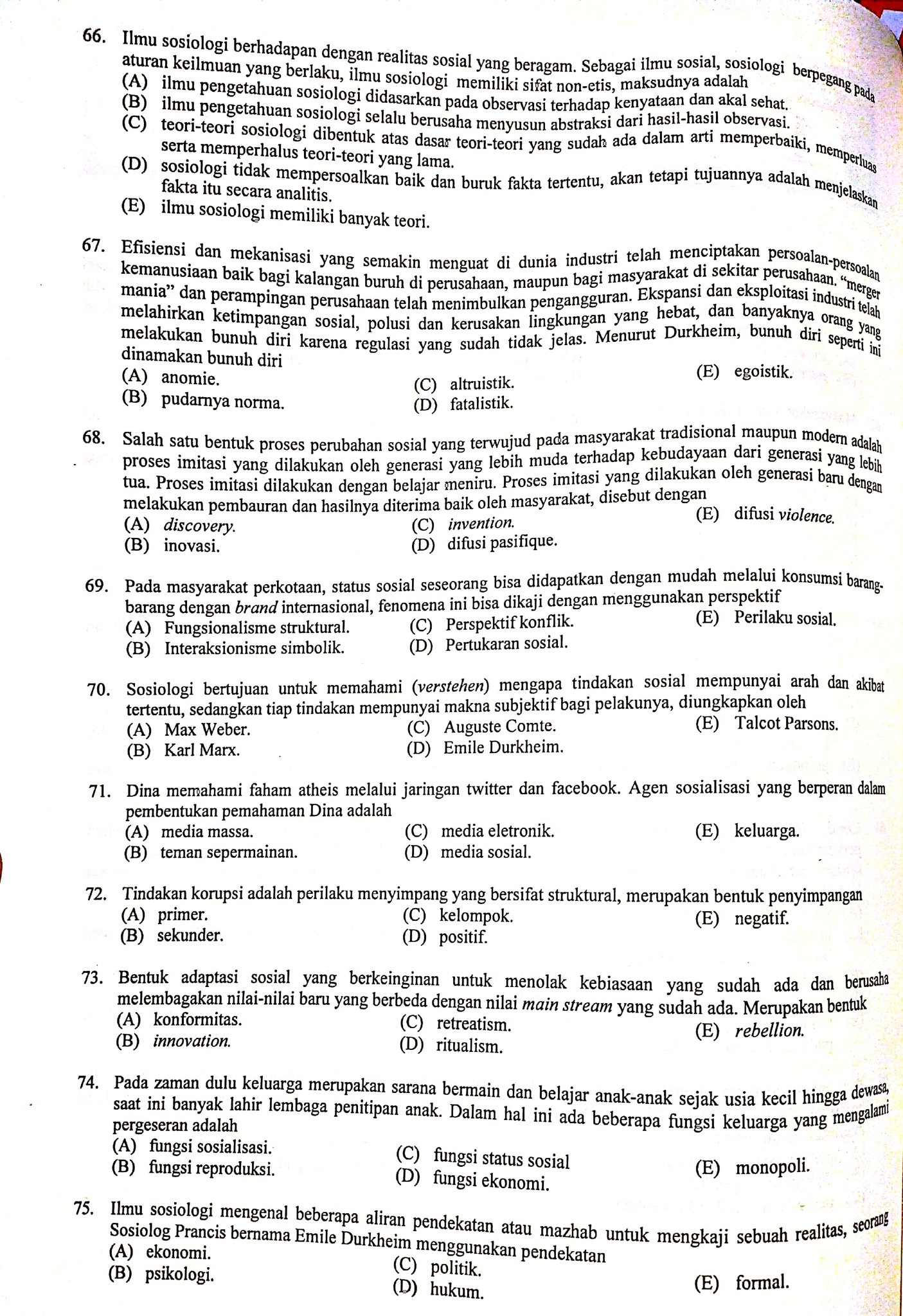 66. Ilmu sosiologi berhadapan dengan realitas sosial yang beragam. Sebagai ilmu sosial, sosiologi berpegang pada aturan keilmuan yang berlaku, ilmu sosiologi memiliki sifat non-etis, maksudnya adalah
(A) ilmu pengetahuan sosiologi didasarkan pada observasi terhadap kenyataan dan akal sehat.
(B) ilmu pengetahuan sosiologi selalu berusaha menyusun abstraksi dari hasil-hasil observasi.
(C) teori-teori sosiologi dibentuk atas dasar teori-teori yang sudah ada dalam arti memperbaiki, memperluas serta memperhalus teori-teori yang lama.
(D) sosiologi tidak mempersoalkan baik dan buruk fakta tertentu, akan tetapi tujuannya adalah menjelaskan fakta itu secara analitis.
(E) ilmu sosiologi memiliki banyak teori.

67. Efisiensi dan mekanisasi yang semakin menguat di dunia industri telah menciptakan persoalan-persoalan kemanusiaan baik bagi kalangan buruh di perusahaan, maupun bagi masyarakat di sekitar perusahaan. "merger mania" dan perampingan perusahaan telah menimbulkan pengangguran. Ekspansi dan eksploitasi industri telah melahirkan ketimpangan sosial, polusi dan kerusakan lingkungan yang hebat, dan banyaknya orang yang melakukan bunuh diri karena regulasi yang sudah tidak jelas. Menurut Durkheim, bunuh diri seperti ini dinamakan bunuh diri
(A) anomie.
(B) pudarnya norma.
(C) altruistik.
(D) fatalistik.
(E) egoistik.

68. Salah satu bentuk proses perubahan sosial yang terwujud pada masyarakat tradisional maupun modern adalah proses imitasi yang dilakukan oleh generasi yang lebih muda terhadap kebudayaan dari generasi yang lebih tua. Proses imitasi dilakukan dengan belajar meniru. Proses imitasi yang dilakukan oleh generasi baru dengan melakukan pembauran dan hasilnya diterima baik oleh masyarakat, disebut dengan
(A) discovery.
(B) inovasi.
(C) invention.
(D) difusi pasifique.
(E) difusi violence.

69. Pada masyarakat perkotaan, status sosial seseorang bisa didapatkan dengan mudah melalui konsumsi barang-barang dengan brand internasional, fenomena ini bisa dikaji dengan menggunakan perspektif
(A) Fungsionalisme struktural.
(B) Interaksionisme simbolik.
(C) Perspektif konflik.
(D) Pertukaran sosial.
(E) Perilaku sosial.

70. Sosiologi bertujuan untuk memahami (verstehen) mengapa tindakan sosial mempunyai arah dan akibat tertentu, sedangkan tiap tindakan mempunyai makna subjektif bagi pelakunya, diungkapkan oleh
(A) Max Weber.
(B) Karl Marx.
(C) Auguste Comte.
(D) Emile Durkheim.
(E) Talcot Parsons.

71. Dina memahami faham atheis melalui jaringan twitter dan facebook. Agen sosialisasi yang berperan dalam pembentukan pemahaman Dina adalah
(A) media massa.
(B) teman sepermainan.
(C) media eletronik.
(D) media sosial.
(E) keluarga.

72. Tindakan korupsi adalah perilaku menyimpang yang bersifat struktural, merupakan bentuk penyimpangan
(A) primer.
(B) sekunder.
(C) kelompok.
(D) positif.
(E) negatif.

73. Bentuk adaptasi sosial yang berkeinginan untuk menolak kebiasaan yang sudah ada dan berusaha melembagakan nilai-nilai baru yang berbeda dengan nilai main stream yang sudah ada. Merupakan bentuk
(A) konformitas.
(B) innovation.
(C) retreatism.
(D) ritualism.
(E) rebellion.

74. Pada zaman dulu keluarga merupakan sarana bermain dan belajar anak-anak sejak usia kecil hingga dewasa, saat ini banyak lahir lembaga penitipan anak. Dalam hal ini ada beberapa fungsi keluarga yang mengalami pergeseran adalah
(A) fungsi sosialisasi.
(B) fungsi reproduksi.
(C) fungsi status sosial
(D) fungsi ekonomi.
(E) monopoli.

75. Ilmu sosiologi mengenal beberapa aliran pendekatan atau mazhab untuk mengkaji sebuah realitas, seorang Sosiolog Prancis bernama Emile Durkheim menggunakan pendekatan
(A) ekonomi.
(B) psikologi.
(C) politik.
(D) hukum.
(E) formal.